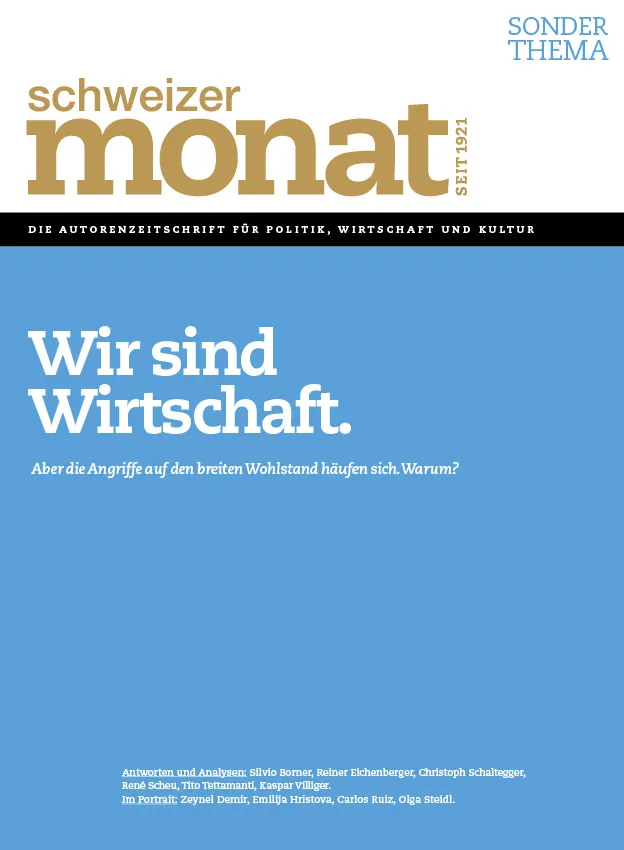 SONDER
THEMA

schweizer
monat
SEIT 1921

DIE AUTORENZEITSCHRIFT FÜR POLITIK, WIRTSCHAFT UND KULTUR

Wir sind Wirtschaft.

Aber die Angriffe auf den breiten Wohlstand häufen sich. Warum?

Antworten und Analysen: Silvio Borner, Reiner Eichenberger, Christoph Schaltegger, René Scheu, Tito Tettamanti, Kaspar Villiger.
Im Portrait: Zeynel Demir, Emilija Hristova, Carlos Ruiz, Olga Steidl.